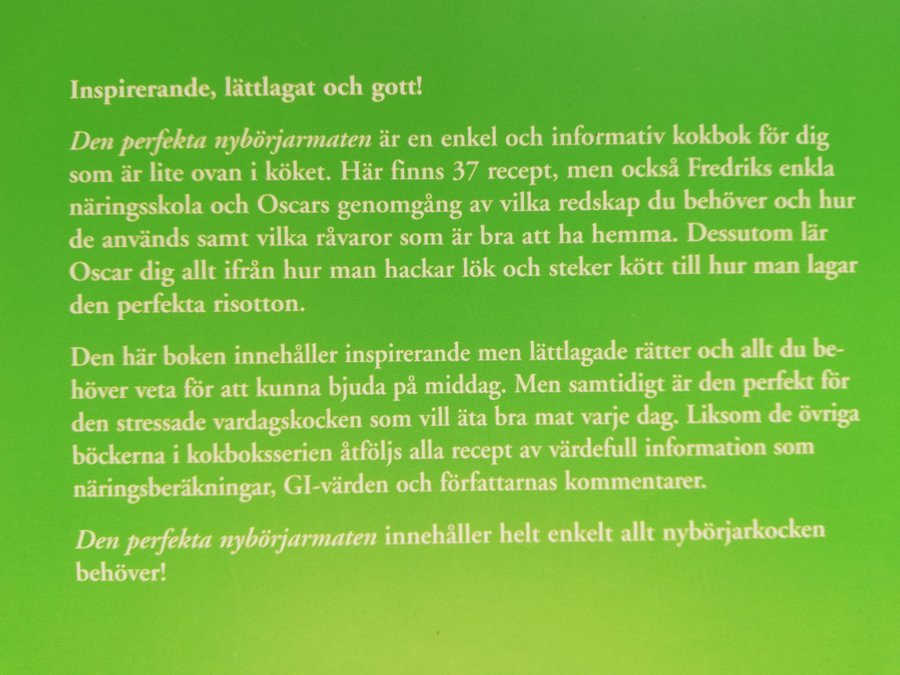 Inspirerande, lättlagat och gott!

Den perfekta nybörjarmaten är en enkel och informativ kokbok för dig som är lite ovan i köket. Här finns 37 recept, men också Fredriks enkla näringsskola och Oscars genomgång av vilka redskap du behöver och hur de används samt vilka råvaror som är bra att ha hemma. Dessutom lär Oscar dig allt ifrån hur man hackar lök och steker kött till hur man lagar den perfekta risotton.

Den här boken innehåller inspirerande men lättlagade rätter och allt du behöver veta för att kunna bjuda på middag. Men samtidigt är den perfekt för den stressade vardagskocken som vill äta bra mat varje dag. Liksom de övriga böckerna i kokboksserien åtföljs alla recept av värdefull information som näringsberäkningar, GI-värden och författarnas kommentarer.

Den perfekta nybörjarmaten innehåller helt enkelt allt nybörjarkocken behöver!